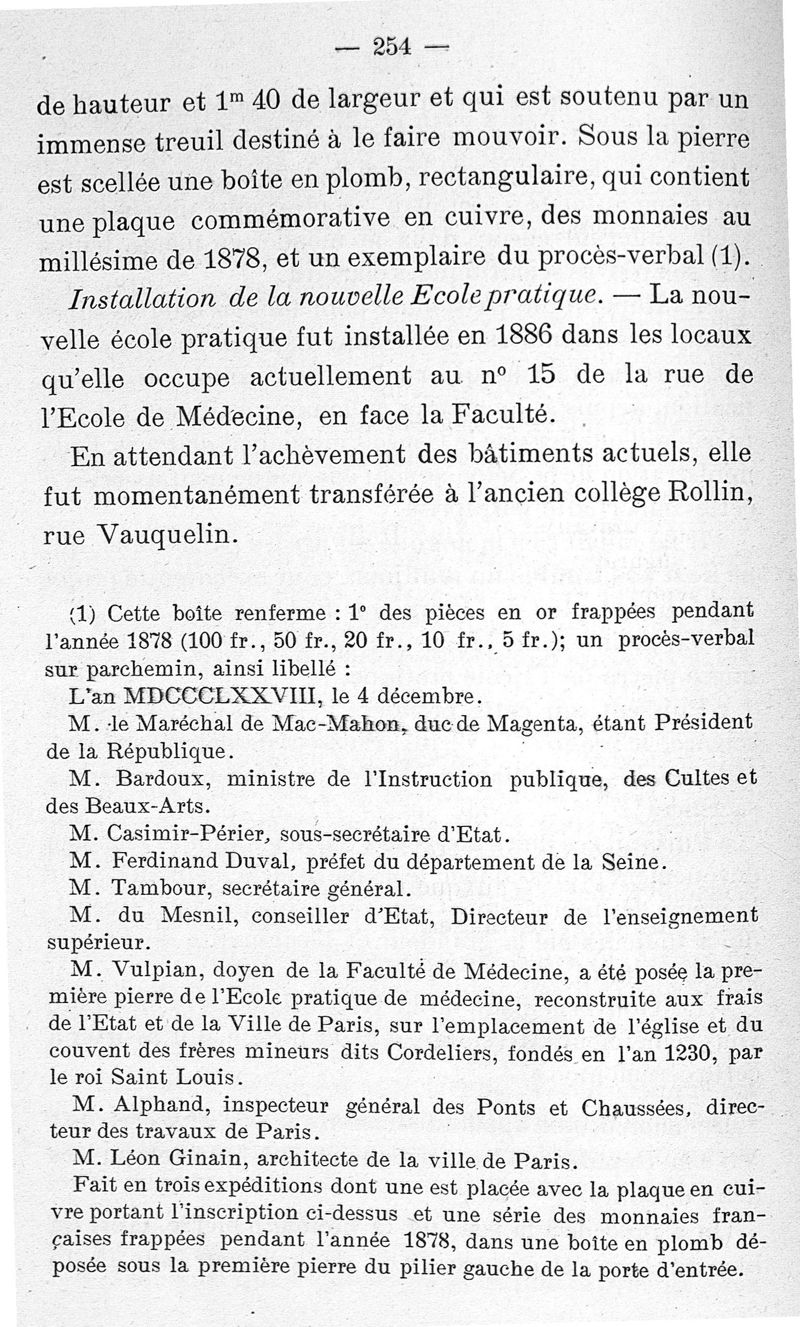 — 254 —

de hauteur et $1^m$ 40 de largeur et qui est soutenu par un immense treuil destiné à le faire mouvoir. Sous la pierre est scellée une boîte en plomb, rectangulaire, qui contient une plaque commémorative en cuivre, des monnaies au millésime de 1878, et un exemplaire du procès-verbal (1).

Installation de la nouvelle Ecole pratique. — La nouvelle école pratique fut installée en 1886 dans les locaux qu'elle occupe actuellement au n° 15 de la rue de l'Ecole de Médecine, en face la Faculté.

En attendant l'achèvement des bâtiments actuels, elle fut momentanément transférée à l'ancien collège Rollin, rue Vauquelin.

(1) Cette boîte renferme : 1° des pièces en or frappées pendant l'année 1878 (100 fr., 50 fr., 20 fr., 10 fr., 5 fr.); un procès-verbal sur parchemin, ainsi libellé :

L'an MDCCCLXXVIII, le 4 décembre.

M. le Maréchal de Mac-Mahon, duc de Magenta, étant Président de la République.

M. Bardoux, ministre de l'Instruction publique, des Cultes et des Beaux-Arts.

M. Casimir-Périer, sous-secrétaire d'Etat.

M. Ferdinand Duval, préfet du département de la Seine.

M. Tambour, secrétaire général.

M. du Mesnil, conseiller d'Etat, Directeur de l'enseignement supérieur.

M. Vulpian, doyen de la Faculté de Médecine, a été posée la première pierre de l'Ecole pratique de médecine, reconstruite aux frais de l'Etat et de la Ville de Paris, sur l'emplacement de l'église et du couvent des frères mineurs dits Cordeliers, fondés en l'an 1230, par le roi Saint Louis.

M. Alphand, inspecteur général des Ponts et Chaussées, directeur des travaux de Paris.

M. Léon Ginain, architecte de la ville de Paris.

Fait en trois expéditions dont une est placée avec la plaque en cuivre portant l'inscription ci-dessus et une série des monnaies françaises frappées pendant l'année 1878, dans une boîte en plomb déposée sous la première pierre du pilier gauche de la porte d'entrée.